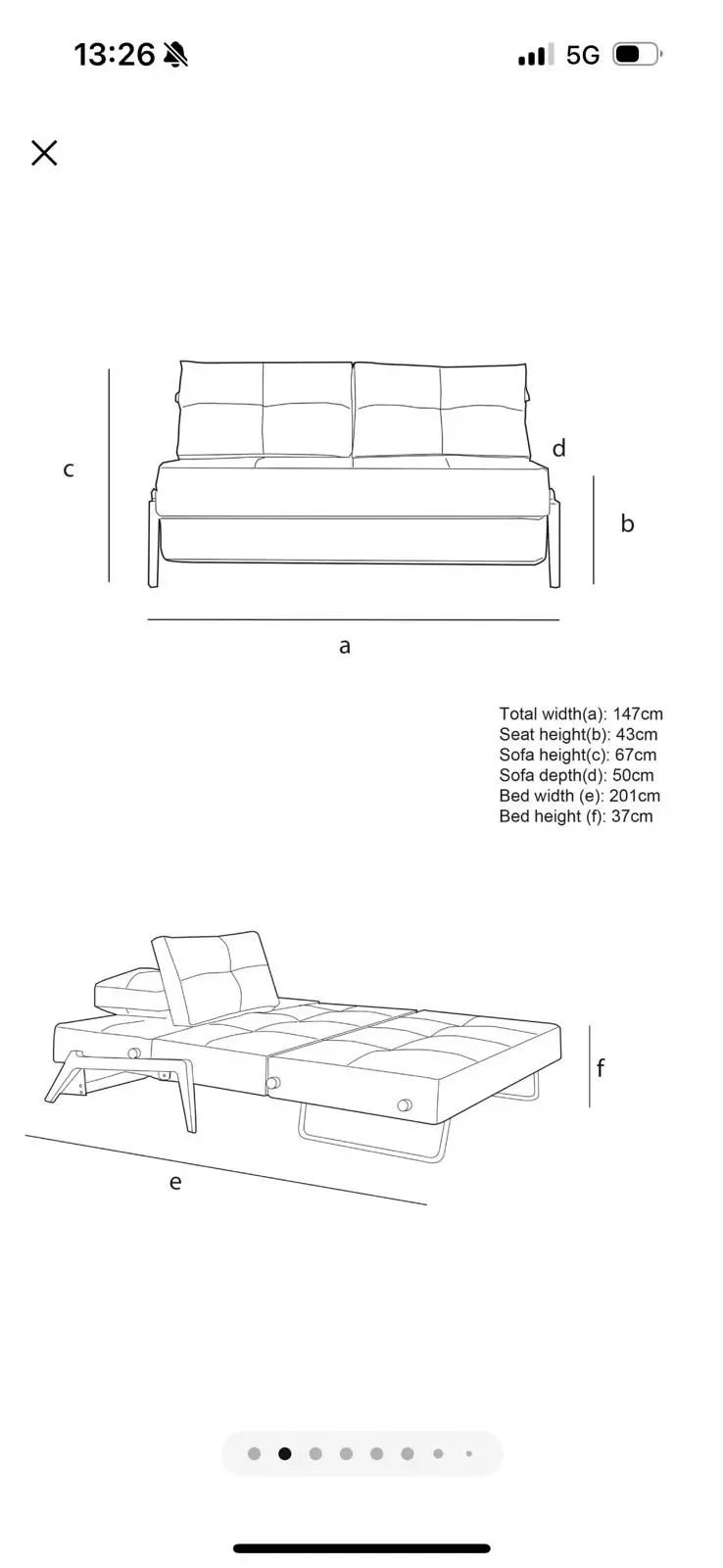 13:26

5G

c

d

b

a

Total width(a): 147cm
Seat height(b): 43cm
Sofa height(c): 67cm
Sofa depth(d): 50cm
Bed width (e): 201cm
Bed height (f): 37cm

f

e